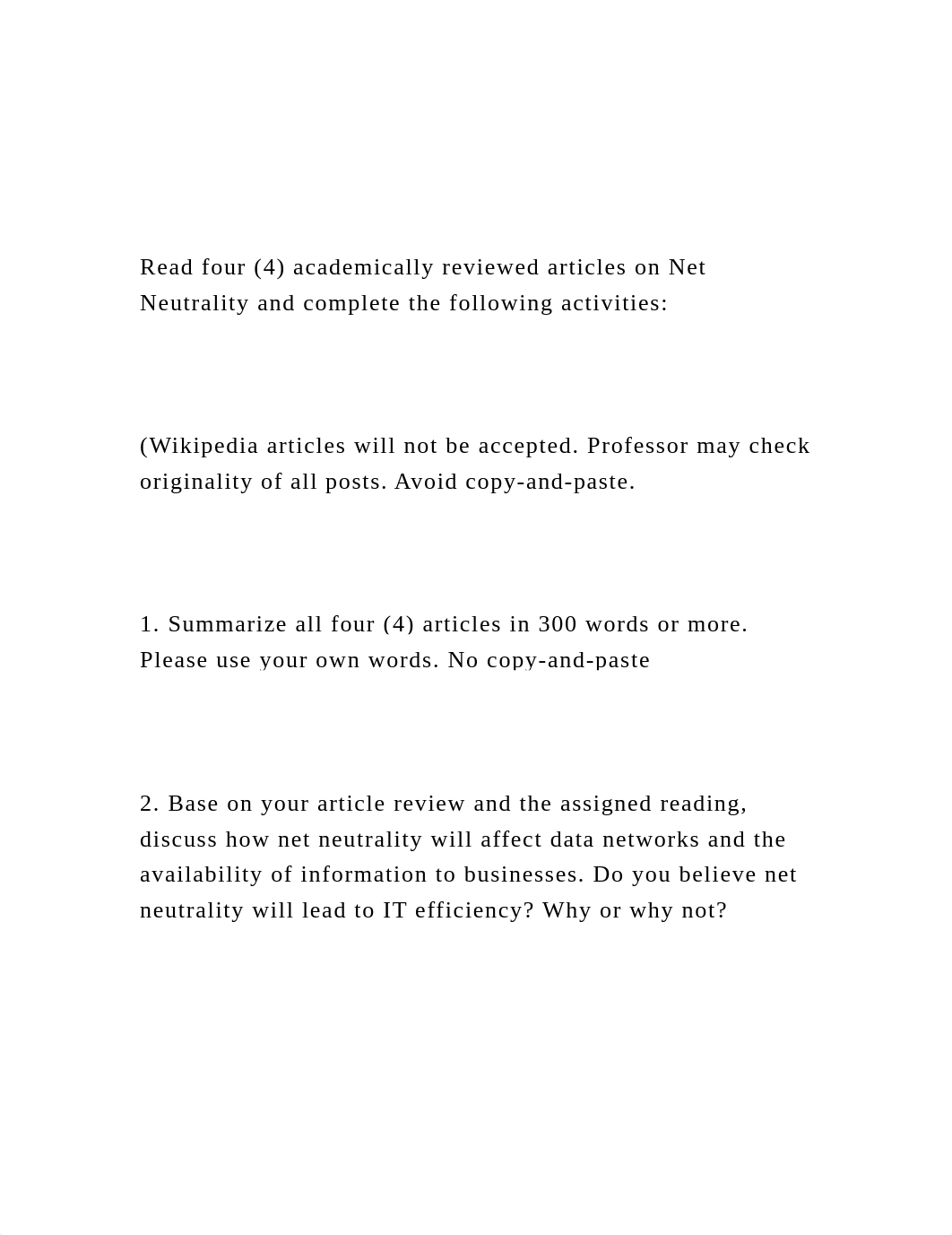 Read four (4) academically reviewed articles on Net Neutrality and complete the following activities:

(Wikipedia articles will not be accepted. Professor may check originality of all posts. Avoid copy-and-paste.

1. Summarize all four (4) articles in 300 words or more. Please use your own words. No copy-and-paste

2. Base on your article review and the assigned reading, discuss how net neutrality will affect data networks and the availability of information to businesses. Do you believe net neutrality will lead to IT efficiency? Why or why not?